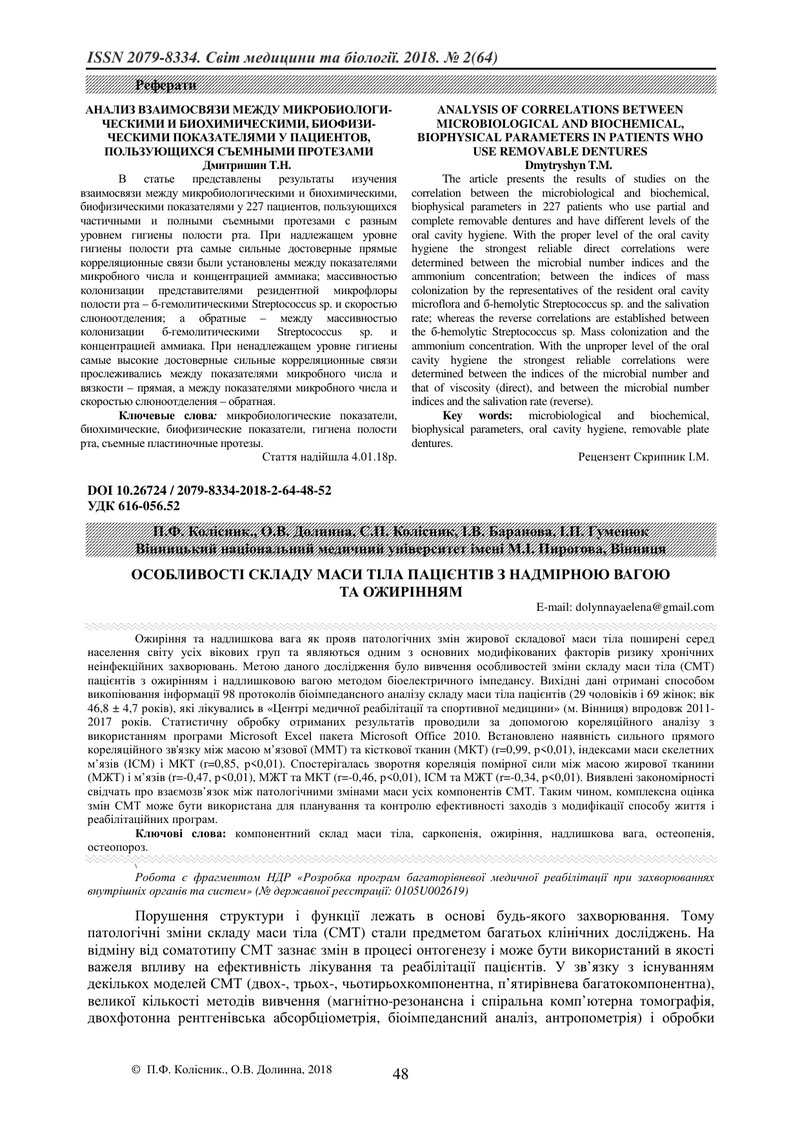 ISSN 2079-8334. Світ медицини та біології. 2018. № 2(64)

Реферати

АНАЛИЗ ВЗАИМОСВЯЗИ МЕЖДУ МИКРОБИОЛОГИЧЕСКИМИ И БИОХИМИЧЕСКИМИ, БИОФИЗИЧЕСКИМИ ПОКАЗАТЕЛЯМИ У ПАЦИЕНТОВ, ПОЛЬЗУЮЩИХСЯ СЪЕМНЫМИ ПРОТЕЗАМИ
Дмитришин Т.Н.

В статье представлены результаты изучения взаимосвязи между микробиологическими и биохимическими, биофизическими показателями у 227 пациентов, пользующихся частичными и полными съемными протезами с разным уровнем гигиены полости рта. При надлежащем уровне гигиены полости рта самые сильные достоверные прямые корреляционные связи были установлены между показателями микробного числа и концентрацией аммиака; массивностью колонизации представителями резидентной микрофлоры полости рта – б-гемолитическими Streptococcus sp. и скоростью слюноотделения; а обратные – между массивностью колонизации б-гемолитическими Streptococcus sp. и концентрацией аммиака. При ненадлежащем уровне гигиены самые высокие достоверные сильные корреляционные связи прослеживались между показателями микробного числа и вязкости – прямая, а между показателями микробного числа и скоростью слюноотделения – обратная.

Ключевые слова: микробиологические показатели, биохимические, биофизические показатели, гигиена полости рта, съемные пластиночные протезы.

Стаття надійшла 4.01.18р.

ANALYSIS OF CORRELATIONS BETWEEN MICROBIOLOGICAL AND BIOCHEMICAL, BIOPHYSICAL PARAMETERS IN PATIENTS WHO USE REMOVABLE DENTURES
Dmytryshyn T.M.

The article presents the results of studies on the correlation between the microbiological and biochemical, biophysical parameters in 227 patients who use partial and complete removable dentures and have different levels of the oral cavity hygiene. With the proper level of the oral cavity hygiene the strongest reliable direct correlations were determined between the microbial number indices and the ammonium concentration; between the indices of mass colonization by the representatives of the resident oral cavity microflora and б-hemolytic Streptococcus sp. and the salivation rate; whereas the reverse correlations are established between the б-hemolytic Streptococcus sp. Mass colonization and the ammonium concentration. With the unproper level of the oral cavity hygiene the strongest reliable correlations were determined between the indices of the microbial number and that of viscosity (direct), and between the microbial number indices and the salivation rate (reverse).

Key words: microbiological and biochemical, biophysical parameters, oral cavity hygiene, removable plate dentures.

Рецензент Скрипник І.М.

DOI 10.26724 / 2079-8334-2018-2-64-48-52
УДК 616-056.52

П.Ф. Колісник., О.В. Долинна, С.П. Колісник, І.В. Баранова, І.П. Гуменюк
Вінницький національний медичний університет імені М.І. Пирогова, Вінниця

ОСОБЛИВОСТІ СКЛАДУ МАСИ ТІЛА ПАЦІЄНТІВ З НАДМІРНОЮ ВАГОЮ ТА ОЖИРІННЯМ

E-mail: dolynnayaelena@gmail.com

Ожиріння та надлишкова вага як прояв патологічних змін жирової складової маси тіла поширені серед населення світу усіх вікових груп та являються одним з основних модифікованих факторів ризику хронічних неінфекційних захворювань. Метою даного дослідження було вивчення особливостей зміни складу маси тіла (СМТ) пацієнтів з ожирінням і надлишковою вагою методом біоелектричного імпедансу. Вихідні дані отримані способом викопіювання інформації 98 протоколів біоімпедансного аналізу складу маси тіла пацієнтів (29 чоловіків і 69 жінок; вік 46,8 ± 4,7 років), які лікувались в «Центрі медичної реабілітації та спортивної медицини» (м. Вінниця) впродовж 2011-2017 років. Статистичну обробку отриманих результатів проводили за допомогою кореляційного аналізу з використанням програми Microsoft Excel пакета Microsoft Office 2010. Встановлено наявність сильного прямого кореляційного зв'язку між масою м'язової (ММТ) та кісткової тканин (МКТ) (r=0,99, p<0,01), індексами маси скелетних м'язів (ІСМ) і МКТ (r=0,85, p<0,01). Спостерігалась зворотня кореляція помірної сили між масою жирової тканини (МЖТ) і м'язів (r=-0,47, p<0,01), МЖТ та МКТ (r=-0,46, p<0,01), ІСМ та МЖТ (r=-0,34, p<0,01). Виявлені закономірності свідчать про взаємозв'язок між патологічними змінами маси усіх компонентів СМТ. Таким чином, комплексна оцінка змін СМТ може бути використана для планування та контролю ефективності заходів з модифікації способу життя і реабілітаційних програм.

Ключові слова: компонентний склад маси тіла, саркопенія, ожиріння, надлишкова вага, остеопенія, остеопороз.

Робота є фрагментом НДР «Розробка програм багаторівневої медичної реабілітації при захворюваннях внутрішніх органів та систем» (№ державної реєстрації: 0105U002619)

Порушення структури і функції лежать в основі будь-якого захворювання. Тому патологічні зміни складу маси тіла (СМТ) стали предметом багатьох клінічних досліджень. На відміну від соматотипу СМТ зазнає змін в процесі онтогенезу і може бути використаний в якості важеля впливу на ефективність лікування та реабілітації пацієнтів. У зв'язку з існуванням декількох моделей СМТ (двох-, трьох-, чьотирьохкомпонентна, п'ятирівнева багатокомпонентна), великої кількості методів вивчення (магнітно-резонансна і спіральна комп'ютерна томографія, двохфотонна рентгенівська абсорбціометрія, біоімпедансний аналіз, антропометрія) і обробки

© П.Ф. Колісник., О.В. Долинна, 2018

48